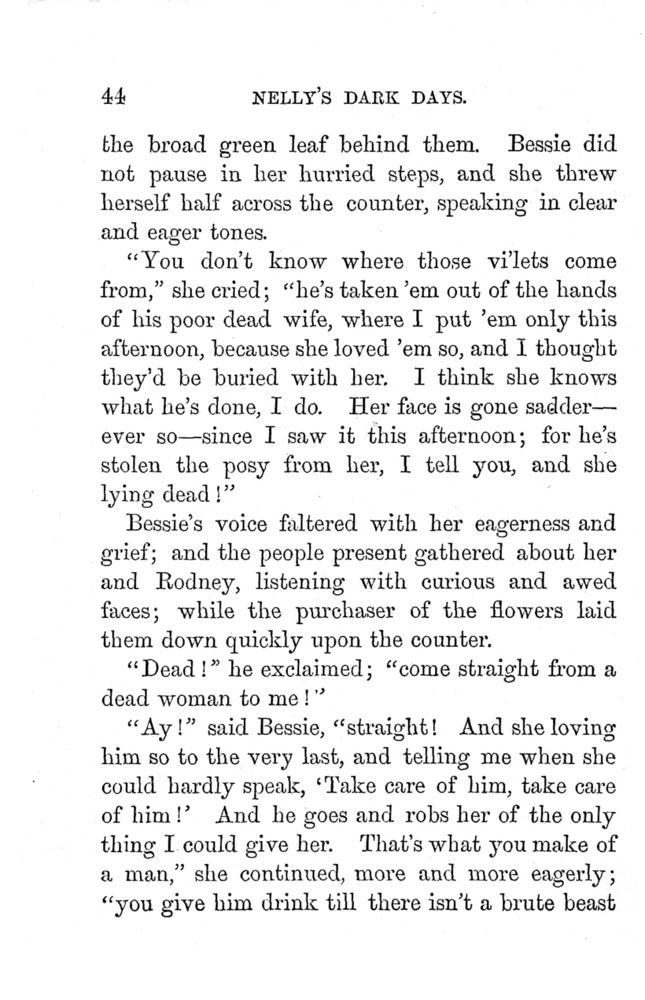 44 NELLY'S DARK DAYS.

the broad green leaf behind them. Bessie did not pause in her hurried steps, and she threw herself half across the counter, speaking in clear and eager tones.

"You don't know where those vi'lets come from," she cried; "he's taken 'em out of the hands of his poor dead wife, where I put 'em only this afternoon, because she loved 'em so, and I thought they'd be buried with her. I think she knows what he's done, I do. Her face is gone sadder—ever so—since I saw it this afternoon; for he's stolen the posy from her, I tell you, and she lying dead!"

Bessie's voice faltered with her eagerness and grief; and the people present gathered about her and Rodney, listening with curious and awed faces; while the purchaser of the flowers laid them down quickly upon the counter.

"Dead!" he exclaimed; "come straight from a dead woman to me!"

"Ay!" said Bessie, "straight! And she loving him so to the very last, and telling me when she could hardly speak, 'Take care of him, take care of him!' And he goes and robs her of the only thing I could give her. That's what you make of a man," she continued, more and more eagerly; "you give him drink till there isn't a brute beast